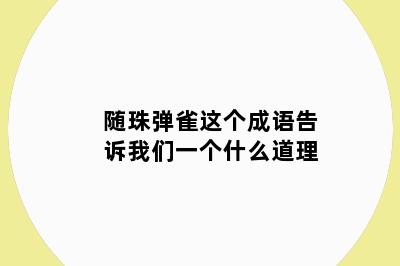 随珠弹雀这个成语告诉我们一个什么道理